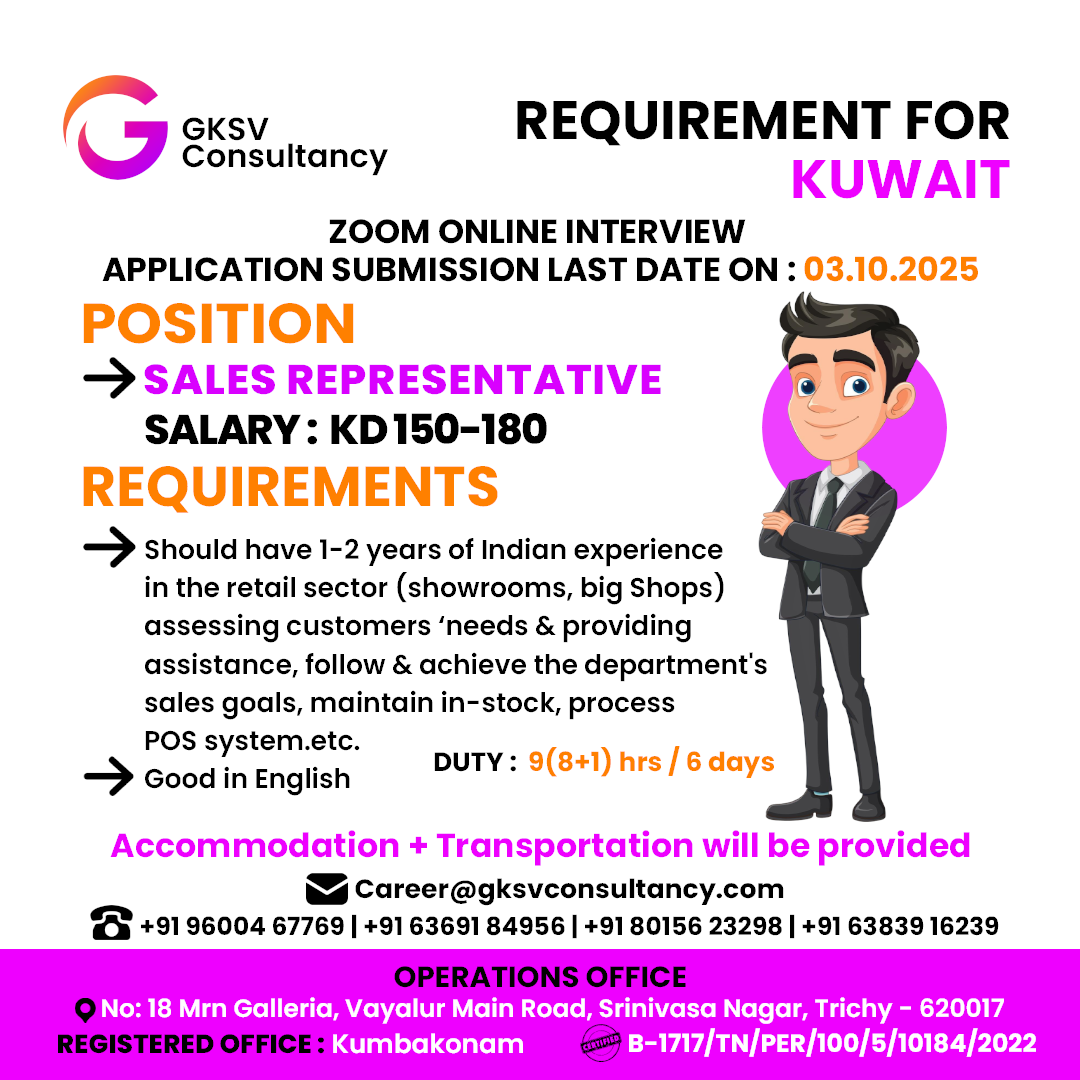 GKSV Consultancy

REQUIREMENT FOR KUWAIT

ZOOM ONLINE INTERVIEW
APPLICATION SUBMISSION LAST DATE ON : 03.10.2025

POSITION

→ SALES REPRESENTATIVE
SALARY : KD 150-180

REQUIREMENTS

→ Should have 1-2 years of Indian experience in the retail sector (showrooms, big Shops) assessing customers 'needs & providing assistance, follow & achieve the department's sales goals, maintain in-stock, process POS system.etc.

→ Good in English

DUTY : 9(8+1) hrs / 6 days

Accommodation + Transportation will be provided

Career@gksvconsultancy.com
+91 96004 67769 | +91 63691 84956 | +91 80156 23298 | +91 63839 16239

OPERATIONS OFFICE
No: 18 Mrn Galleria, Vayalur Main Road, Srinivasa Nagar, Trichy - 620017
REGISTERED OFFICE : Kumbakonam
B-1717/TN/PER/100/5/10184/2022